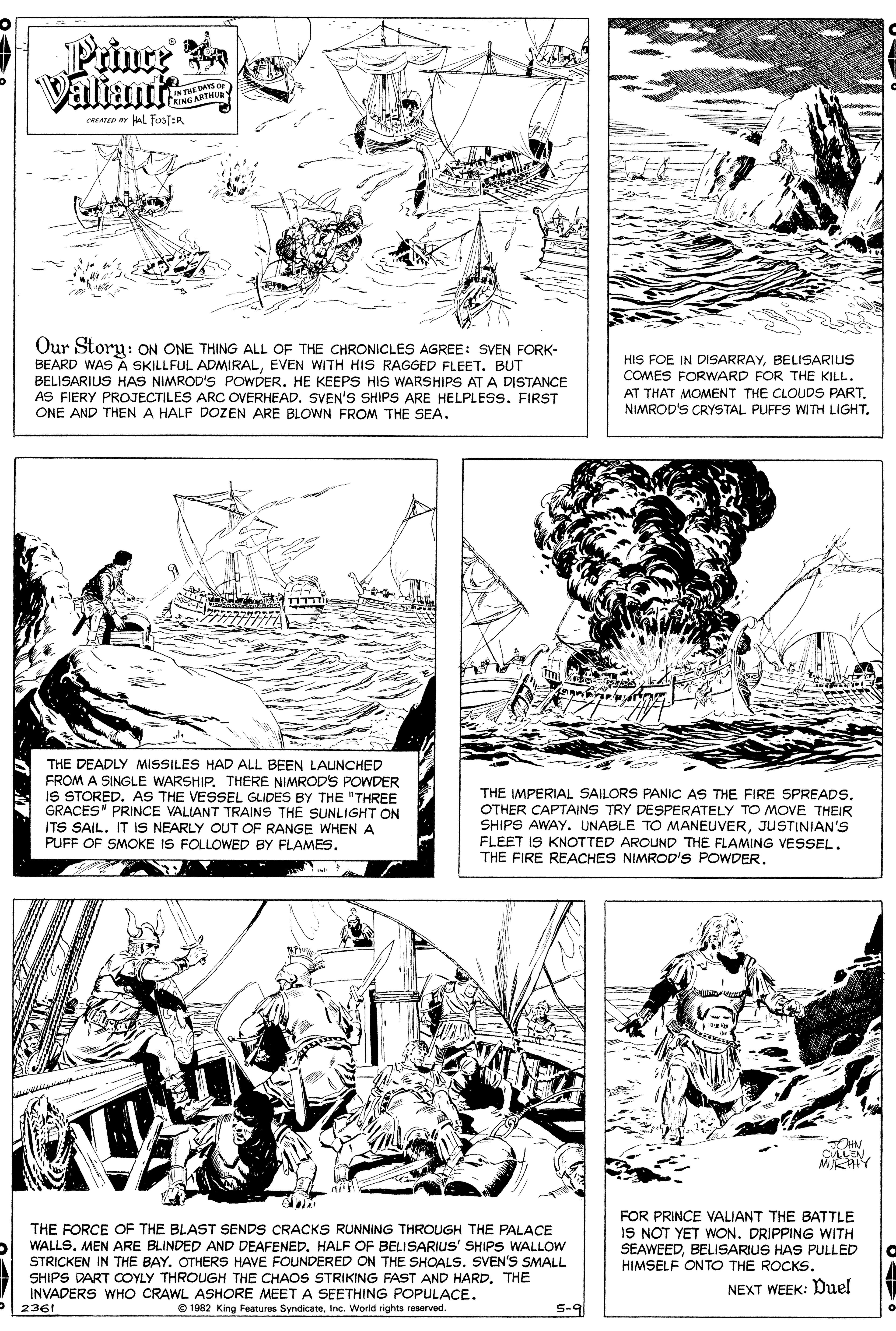 Prince Valiant® IN THE DAYS OF KING ARTHUR

CREATED BY HAL FOSTER

Our Story: ON ONE THING ALL OF THE CHRONICLES AGREE: SVEN FORKBEARD WAS A SKILLFUL ADMIRAL, EVEN WITH HIS RAGGED FLEET. BUT BELISARIUS HAS NIMROD'S POWDER. HE KEEPS HIS WARSHIPS AT A DISTANCE AS FIERY PROJECTILES ARC OVERHEAD. SVEN'S SHIPS ARE HELPLESS. FIRST ONE AND THEN A HALF DOZEN ARE BLOWN FROM THE SEA.

HIS FOE IN DISARRAY, BELISARIUS COMES FORWARD FOR THE KILL. AT THAT MOMENT THE CLOUDS PART. NIMROD'S CRYSTAL PUFFS WITH LIGHT.

THE DEADLY MISSILES HAD ALL BEEN LAUNCHED FROM A SINGLE WARSHIP. THERE NIMROD'S POWDER IS STORED. AS THE VESSEL GLIDES BY THE "THREE GRACES" PRINCE VALIANT TRAINS THE SUNLIGHT ON ITS SAIL. IT IS NEARLY OUT OF RANGE WHEN A PUFF OF SMOKE IS FOLLOWED BY FLAMES.

THE IMPERIAL SAILORS PANIC AS THE FIRE SPREADS. OTHER CAPTAINS TRY DESPERATELY TO MOVE THEIR SHIPS AWAY. UNABLE TO MANEUVER, JUSTINIAN'S FLEET IS KNOTTED AROUND THE FLAMING VESSEL. THE FIRE REACHES NIMROD'S POWDER.

THE FORCE OF THE BLAST SENDS CRACKS RUNNING THROUGH THE PALACE WALLS. MEN ARE BLINDED AND DEAFENED. HALF OF BELISARIUS' SHIPS WALLOW STRICKEN IN THE BAY. OTHERS HAVE FOUNDERED ON THE SHOALS. SVEN'S SMALL SHIPS DART COYLY THROUGH THE CHAOS STRIKING FAST AND HARD. THE INVADERS WHO CRAWL ASHORE MEET A SEETHING POPULACE.

2361 © 1982 King Features Syndicate, Inc. World rights reserved. 5-9

JOHN CULLEN MURPHY

FOR PRINCE VALIANT THE BATTLE IS NOT YET WON. DRIPPING WITH SEAWEED, BELISARIUS HAS PULLED HIMSELF ONTO THE ROCKS.

NEXT WEEK: Duel